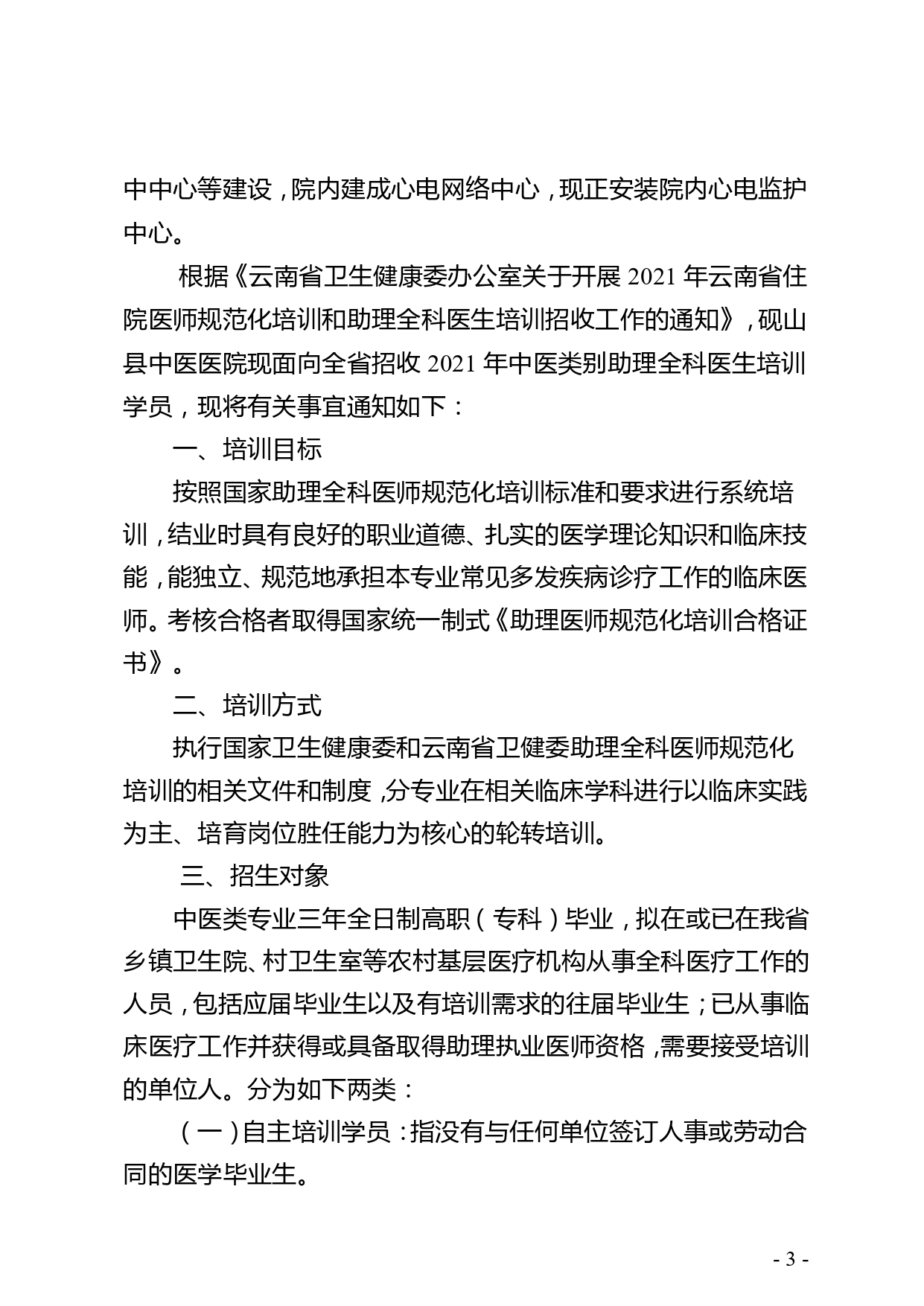 中中心等建设，院内建成心电网络中心，现正安装院内心电监护中心。

根据《云南省卫生健康委办公室关于开展 2021 年云南省住院医师规范化培训和助理全科医生培训招收工作的通知》，砚山县中医医院现面向全省招收 2021 年中医类别助理全科医生培训学员，现将有关事宜通知如下：

一、培训目标

按照国家助理全科医师规范化培训标准和要求进行系统培训，结业时具有良好的职业道德、扎实的医学理论知识和临床技能，能独立、规范地承担本专业常见多发疾病诊疗工作的临床医师。考核合格者取得国家统一制式《助理医师规范化培训合格证书》。

二、培训方式

执行国家卫生健康委和云南省卫健委助理全科医师规范化培训的相关文件和制度，分专业在相关临床学科进行以临床实践为主、培育岗位胜任能力为核心的轮转培训。

三、招生对象

中医类专业三年全日制高职（专科）毕业，拟在或已在我省乡镇卫生院、村卫生室等农村基层医疗机构从事全科医疗工作的人员，包括应届毕业生以及有培训需求的往届毕业生；已从事临床医疗工作并获得或具备取得助理执业医师资格，需要接受培训的单位人。分为如下两类：

（一）自主培训学员：指没有与任何单位签订人事或劳动合同的医学毕业生。

- 3 -